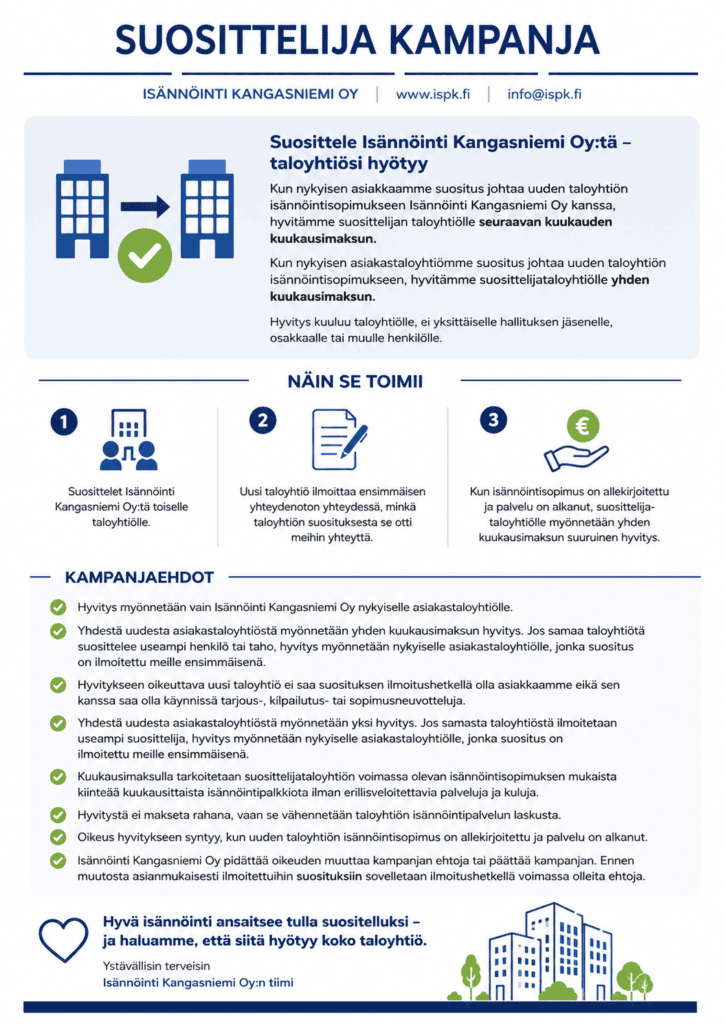 SUOSITTELIJA KAMPANJA

ISÄNNÖINTI KANGASNIEMI OY | www.ispk.fi | info@ispk.fi

Suosittele Isännöinti Kangasniemi Oy:tä – taloyhtiösi hyötyy

Kun nykyisen asiakkaamme suositus johtaa uuden taloyhtiön isännöintisopimukseen Isännöinti Kangasniemi Oy kanssa, hyvitämme suosittelijan taloyhtiölle seuraavan kuukauden kuukausimaksun.

Kun nykyisen asiakastaloyhtiömme suositus johtaa uuden taloyhtiön isännöintisopimukseen, hyvitämme suosittelijataloyhtiölle yhden kuukausimaksun.

Hyvitys kuuluu taloyhtiölle, ei yksittäiselle hallituksen jäsenelle, osakkaalle tai muulle henkilölle.

NÄIN SE TOIMII

1
Suosittelet Isännöinti Kangasniemi Oy:tä toiselle taloyhtiölle.

2
Uusi taloyhtiö ilmoittaa ensimmäisen yhteydenoton yhteydessä, minkä taloyhtiön suosituksesta se otti meihin yhteyttä.

3
€
Kun isännöintisopimus on allekirjoitettu ja palvelu on alkanut, suosittelijataloyhtiölle myönnetään yhden kuukausimaksun suuruinen hyvitys.

KAMPANJAEHDOT

Hyvitys myönnetään vain Isännöinti Kangasniemi Oy nykyiselle asiakastaloyhtiölle.

Yhdestä uudesta asiakastaloyhtiöstä myönnetään yhden kuukausimaksun hyvitys. Jos samaa taloyhtiötä suosittelee useampi henkilö tai taho, hyvitys myönnetään nykyiselle asiakastaloyhtiölle, jonka suositus on ilmoitettu meille ensimmäisenä.

Hyvitykseen oikeuttava uusi taloyhtiö ei saa suosituksen ilmoitushetkellä olla asiakkaamme eikä sen kanssa saa olla käynnissä tarjous-, kilpailutus- tai sopimusneuvotteluja.

Yhdestä uudesta asiakastaloyhtiöstä myönnetään yksi hyvitys. Jos samasta taloyhtiöstä ilmoitetaan useampi suosittelija, hyvitys myönnetään nykyiselle asiakastaloyhtiölle, jonka suositus on ilmoitettu meille ensimmäisenä.

Kuukausimaksulla tarkoitetaan suosittelijataloyhtiön voimassa olevan isännöintisopimuksen mukaista kiinteää kuukausittaista isännöintipalkkiota ilman erillisveloitettavia palveluja ja kuluja.

Hyvitystä ei makseta rahana, vaan se vähennetään taloyhtiön isännöintipalvelun laskusta.

Oikeus hyvitykseen syntyy, kun uuden taloyhtiön isännöintisopimus on allekirjoitettu ja palvelu on alkanut.

Isännöinti Kangasniemi Oy pidättää oikeuden muuttaa kampanjan ehtoja tai päättää kampanjan. Ennen muutosta asianmukaisesti ilmoitettuihin suosituksiin sovelletaan ilmoitushetkellä voimassa olleita ehtoja.

Hyvä isännöinti ansaitsee tulla suositelluksi – ja haluamme, että siitä hyötyy koko taloyhtiö.

Ystävällisin terveisin
Isännöinti Kangasniemi Oy:n tiimi